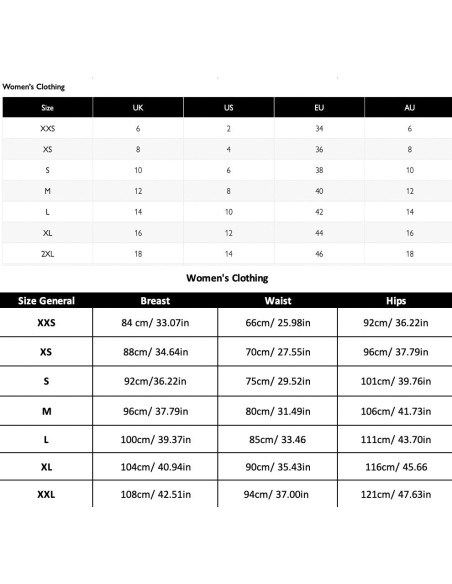 Women's Clothing

| Size | UK | US | EU | AU |
|---|---|---|---|---|
| XXS | 6 | 2 | 34 | 6 |
| XS | 8 | 4 | 36 | 8 |
| S | 10 | 6 | 38 | 10 |
| M | 12 | 8 | 40 | 12 |
| L | 14 | 10 | 42 | 14 |
| XL | 16 | 12 | 44 | 16 |
| 2XL | 18 | 14 | 46 | 18 |

Women's Clothing

| Size General | Breast | Waist | Hips |
|---|---|---|---|
| XXS | 84 cm/ 33.07in | 66cm/ 25.98in | 92cm/ 36.22in |
| XS | 88cm/ 34.64in | 70cm/ 27.55in | 96cm/ 37.79in |
| S | 92cm/36.22in | 75cm/ 29.52in | 101cm/ 39.76in |
| M | 96cm/ 37.79in | 80cm/ 31.49in | 106cm/ 41.73in |
| L | 100cm/ 39.37in | 85cm/ 33.46 | 111cm/ 43.70in |
| XL | 104cm/ 40.94in | 90cm/ 35.43in | 116cm/ 45.66 |
| XXL | 108cm/ 42.51in | 94cm/ 37.00in | 121cm/ 47.63in |